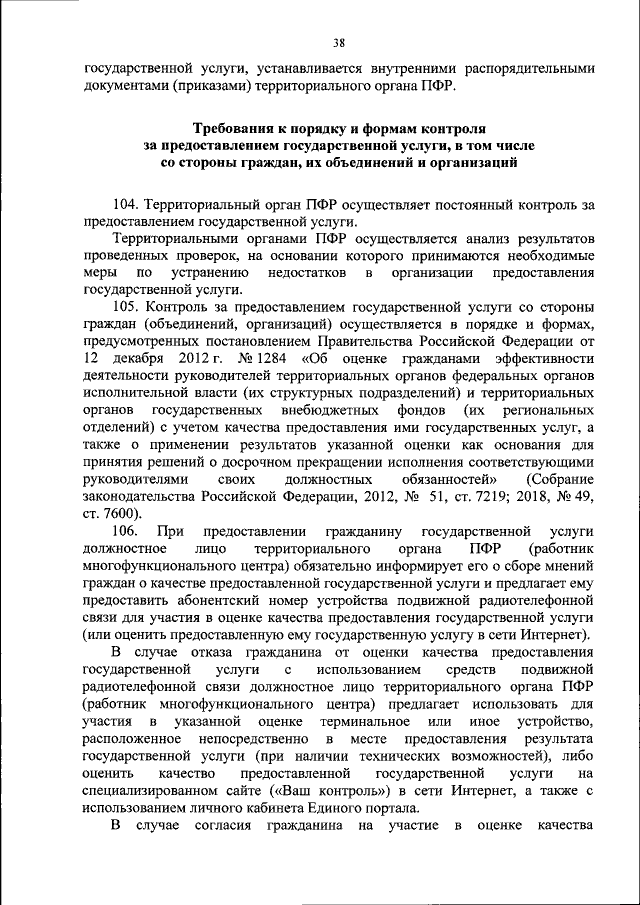 38

государственной услуги, устанавливается внутренними распорядительными документами (приказами) территориального органа ПФР.

Требования к порядку и формам контроля за предоставлением государственной услуги, в том числе со стороны граждан, их объединений и организаций

104. Территориальный орган ПФР осуществляет постоянный контроль за предоставлением государственной услуги.

Территориальными органами ПФР осуществляется анализ результатов проведенных проверок, на основании которого принимаются необходимые меры по устранению недостатков в организации предоставления государственной услуги.

105. Контроль за предоставлением государственной услуги со стороны граждан (объединений, организаций) осуществляется в порядке и формах, предусмотренных постановлением Правительства Российской Федерации от 12 декабря 2012 г. № 1284 «Об оценке гражданами эффективности деятельности руководителей территориальных органов федеральных органов исполнительной власти (их структурных подразделений) и территориальных органов государственных внебюджетных фондов (их региональных отделений) с учетом качества предоставления ими государственных услуг, а также о применении результатов указанной оценки как основания для принятия решений о досрочном прекращении исполнения соответствующими руководителями своих должностных обязанностей» (Собрание законодательства Российской Федерации, 2012, № 51, ст. 7219; 2018, № 49, ст. 7600).

106. При предоставлении гражданину государственной услуги должностное лицо территориального органа ПФР (работник многофункционального центра) обязательно информирует его о сборе мнений граждан о качестве предоставленной государственной услуги и предлагает ему предоставить абонентский номер устройства подвижной радиотелефонной связи для участия в оценке качества предоставления государственной услуги (или оценить предоставленную ему государственную услугу в сети Интернет).

В случае отказа гражданина от оценки качества предоставления государственной услуги с использованием средств подвижной радиотелефонной связи должностное лицо территориального органа ПФР (работник многофункционального центра) предлагает использовать для участия в указанной оценке терминальное или иное устройство, расположенное непосредственно в месте предоставления результата государственной услуги (при наличии технических возможностей), либо оценить качество предоставленной государственной услуги на специализированном сайте («Ваш контроль») в сети Интернет, а также с использованием личного кабинета Единого портала.

В случае согласия гражданина на участие в оценке качества